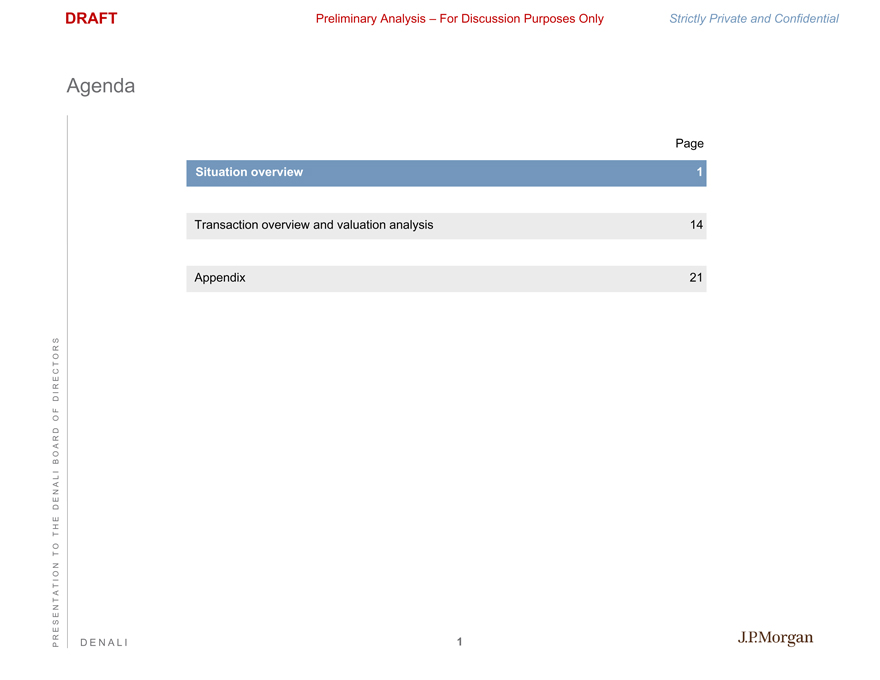 DRAFT Preliminary Analysis – For Discussion Purposes Only Strictly Private and Confidential

Agenda

| | Page |
|---|---|
| Situation overview | 1 |
| Transaction overview and valuation analysis | 14 |
| Appendix | 21 |

PRESENTATION TO THE DENALI BOARD OF DIRECTORS

DENALI

1

J.P.Morgan